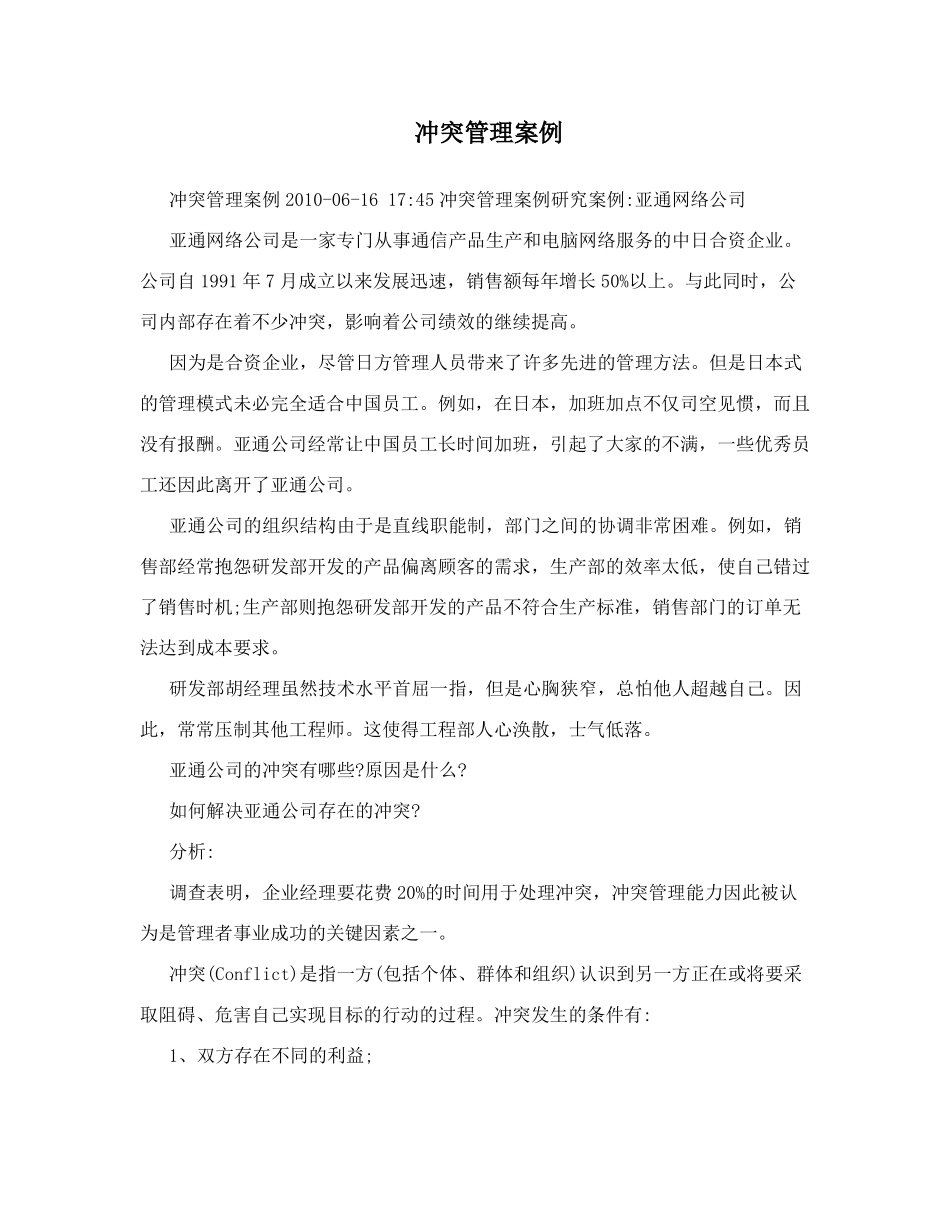 冲突管理案例

冲突管理案例 2010-06-16 17:45 冲突管理案例研究案例:亚通网络公司

亚通网络公司是一家专门从事通信产品生产和电脑网络服务的中日合资企业。公司自 1991 年 7 月成立以来发展迅速，销售额每年增长 50%以上。与此同时，公司内部存在着不少冲突，影响着公司绩效的继续提高。

因为是合资企业，尽管日方管理人员带来了许多先进的管理方法。但是日本式的管理模式未必完全适合中国员工。例如，在日本，加班加点不仅司空见惯，而且没有报酬。亚通公司经常让中国员工长时间加班，引起了大家的不满，一些优秀员工还因此离开了亚通公司。

亚通公司的组织结构由于是直线职能制，部门之间的协调非常困难。例如，销售部经常抱怨研发部开发的产品偏离顾客的需求，生产部的效率太低，使自己错过了销售时机;生产部则抱怨研发部开发的产品不符合生产标准，销售部门的订单无法达到成本要求。

研发部胡经理虽然技术水平首屈一指，但是心胸狭窄，总怕他人超越自己。因此，常常压制其他工程师。这使得工程部人心涣散，士气低落。

亚通公司的冲突有哪些?原因是什么?

如何解决亚通公司存在的冲突?

分析:

调查表明，企业经理要花费 20%的时间用于处理冲突，冲突管理能力因此被认为是管理者事业成功的关键因素之一。

冲突(Conflict)是指一方(包括个体、群体和组织)认识到另一方正在或将要采取阻碍、危害自己实现目标的行动的过程。冲突发生的条件有:

1、双方存在不同的利益;